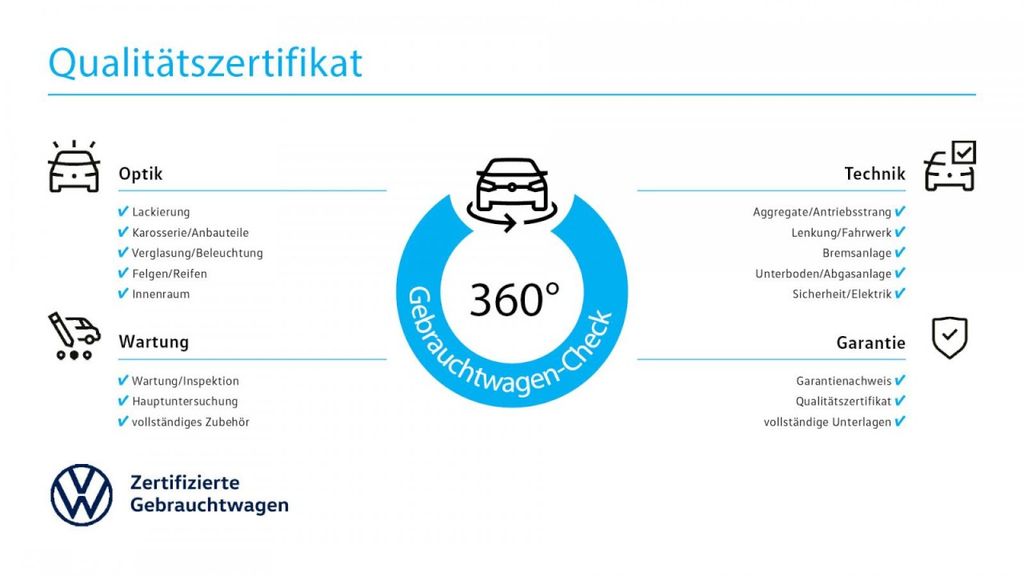 Qualitätszertifikat

Optik

✔ Lackierung
✔ Karosserie/Anbauteile
✔ Verglasung/Beleuchtung
✔ Felgen/Reifen
✔ Innenraum

Wartung

✔ Wartung/Inspektion
✔ Hauptuntersuchung
✔ vollständiges Zubehör

360°
Gebrauchtwagen-Check

Technik

Aggregate/Antriebsstrang ✔
Lenkung/Fahrwerk ✔
Bremsanlage ✔
Unterboden/Abgasanlage ✔
Sicherheit/Elektrik ✔

Garantie

Garantienachweis ✔
Qualitätszertifikat ✔
vollständige Unterlagen ✔

Zertifizierte Gebrauchtwagen